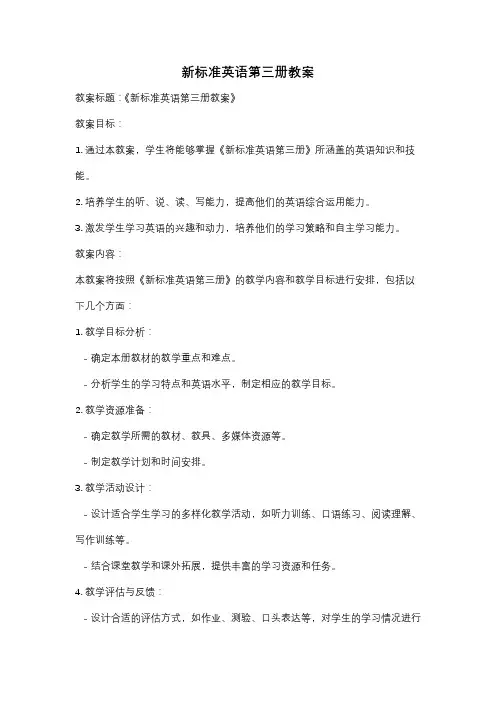 新标准英语第三册教案

教案标题：《新标准英语第三册教案》

教案目标：

1. 通过本教案，学生将能够掌握《新标准英语第三册》所涵盖的英语知识和技能。

2. 培养学生的听、说、读、写能力，提高他们的英语综合运用能力。

3. 激发学生学习英语的兴趣和动力，培养他们的学习策略和自主学习能力。

教案内容：

本教案将按照《新标准英语第三册》的教学内容和教学目标进行安排，包括以下几个方面：

1. 教学目标分析：

- 确定本册教材的教学重点和难点。

- 分析学生的学习特点和英语水平，制定相应的教学目标。

2. 教学资源准备：

- 确定教学所需的教材、教具、多媒体资源等。

- 制定教学计划和时间安排。

3. 教学活动设计：

- 设计适合学生学习的多样化教学活动，如听力训练、口语练习、阅读理解、写作训练等。

- 结合课堂教学和课外拓展，提供丰富的学习资源和任务。

4. 教学评估与反馈：

- 设计合适的评估方式，如作业、测验、口头表达等，对学生的学习情况进行